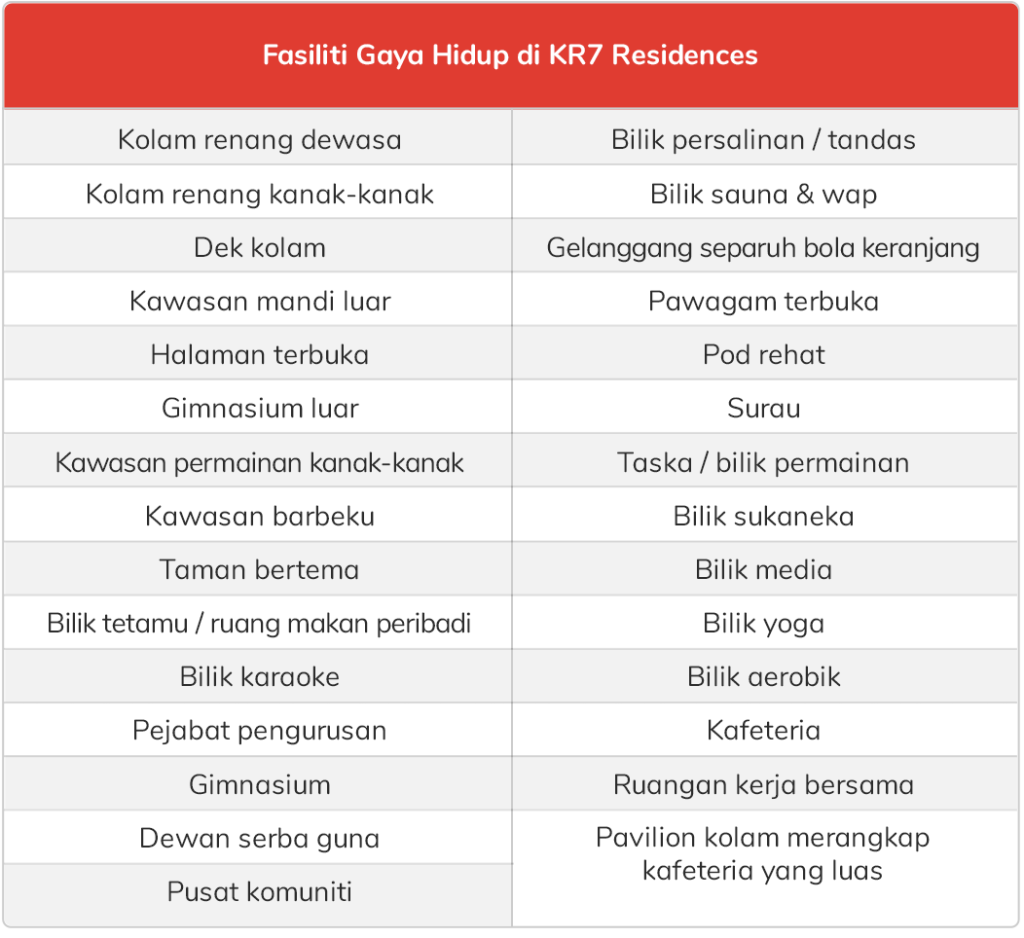 | Fasiliti Gaya Hidup di KR7 Residences | |
|---|---|
| Kolam renang dewasa | Bilik persalinan / tandas |
| Kolam renang kanak-kanak | Bilik sauna & wap |
| Dek kolam | Gelanggang separuh bola keranjang |
| Kawasan mandi luar | Pawagam terbuka |
| Halaman terbuka | Pod rehat |
| Gimnasium luar | Surau |
| Kawasan permainan kanak-kanak | Taska / bilik permainan |
| Kawasan barbeku | Bilik sukaneka |
| Taman bertema | Bilik media |
| Bilik tetamu / ruang makan peribadi | Bilik yoga |
| Bilik karaoke | Bilik aerobik |
| Pejabat pengurusan | Kafeteria |
| Gimnasium | Ruangan kerja bersama |
| Dewan serba guna | Pavilion kolam merangkap kafeteria yang luas |
| Pusat komuniti | |